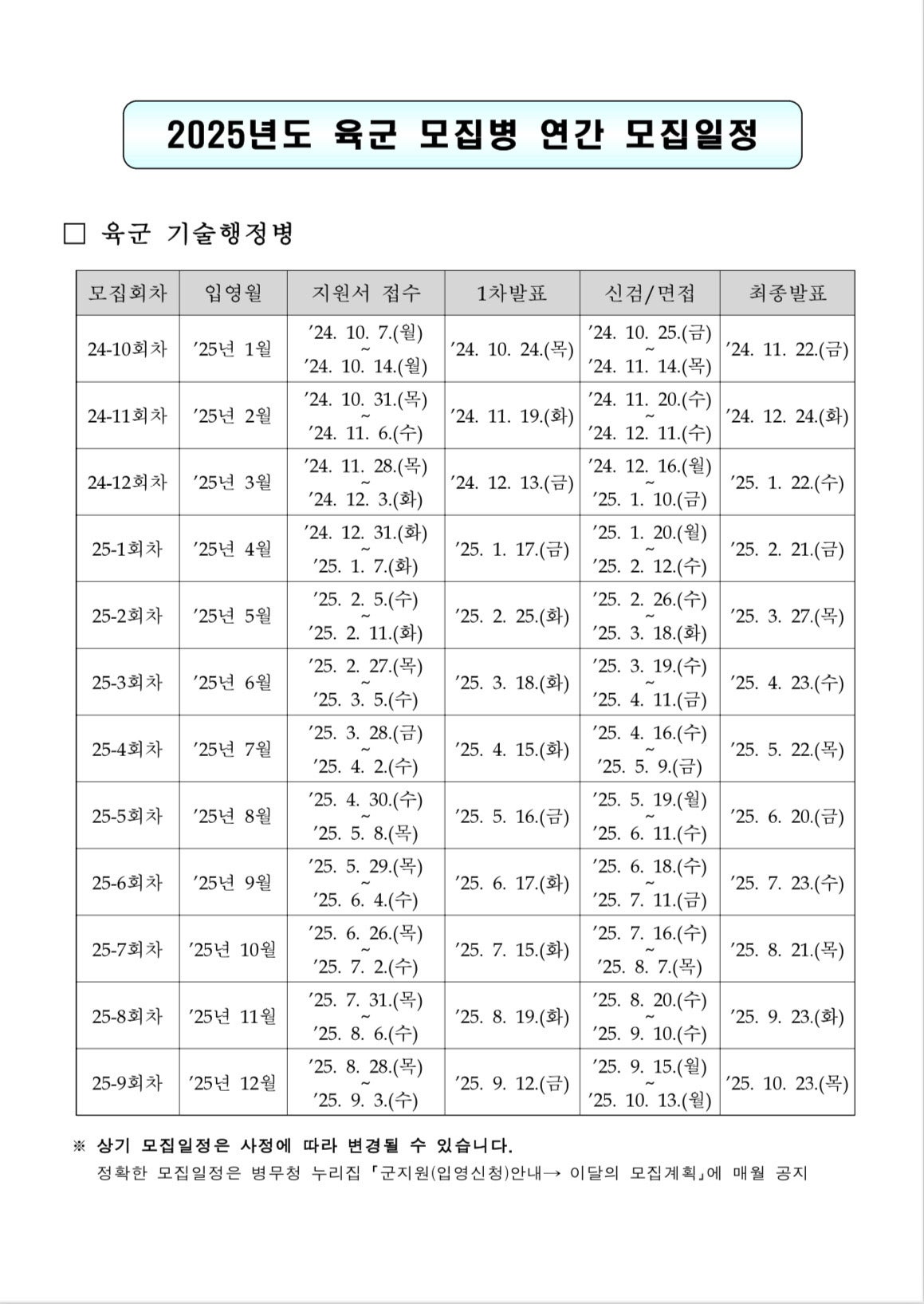 2025년도 육군 모집병 연간 모집일정

□ 육군 기술행정병

| 모집회차 | 입영월 | 지원서 접수 | 1차발표 | 신검/면접 | 최종발표 |
|---|---|---|---|---|---|
| 24-10회차 | ’25년 1월 | ’24. 10. 7.(월) ~ ’24. 10. 14.(월) | ’24. 10. 24.(목) | ’24. 10. 25.(금) ~ ’24. 11. 14.(목) | ’24. 11. 22.(금) |
| 24-11회차 | ’25년 2월 | ’24. 10. 31.(목) ~ ’24. 11. 6.(수) | ’24. 11. 19.(화) | ’24. 11. 20.(수) ~ ’24. 12. 11.(수) | ’24. 12. 24.(화) |
| 24-12회차 | ’25년 3월 | ’24. 11. 28.(목) ~ ’24. 12. 3.(화) | ’24. 12. 13.(금) | ’24. 12. 16.(월) ~ ’25. 1. 10.(금) | ’25. 1. 22.(수) |
| 25-1회차 | ’25년 4월 | ’24. 12. 31.(화) ~ ’25. 1. 7.(화) | ’25. 1. 17.(금) | ’25. 1. 20.(월) ~ ’25. 2. 12.(수) | ’25. 2. 21.(금) |
| 25-2회차 | ’25년 5월 | ’25. 2. 5.(수) ~ ’25. 2. 11.(화) | ’25. 2. 25.(화) | ’25. 2. 26.(수) ~ ’25. 3. 18.(화) | ’25. 3. 27.(목) |
| 25-3회차 | ’25년 6월 | ’25. 2. 27.(목) ~ ’25. 3. 5.(수) | ’25. 3. 18.(화) | ’25. 3. 19.(수) ~ ’25. 4. 11.(금) | ’25. 4. 23.(수) |
| 25-4회차 | ’25년 7월 | ’25. 3. 28.(금) ~ ’25. 4. 2.(수) | ’25. 4. 15.(화) | ’25. 4. 16.(수) ~ ’25. 5. 9.(금) | ’25. 5. 22.(목) |
| 25-5회차 | ’25년 8월 | ’25. 4. 30.(수) ~ ’25. 5. 8.(목) | ’25. 5. 16.(금) | ’25. 5. 19.(월) ~ ’25. 6. 11.(수) | ’25. 6. 20.(금) |
| 25-6회차 | ’25년 9월 | ’25. 5. 29.(목) ~ ’25. 6. 4.(수) | ’25. 6. 17.(화) | ’25. 6. 18.(수) ~ ’25. 7. 11.(금) | ’25. 7. 23.(수) |
| 25-7회차 | ’25년 10월 | ’25. 6. 26.(목) ~ ’25. 7. 2.(수) | ’25. 7. 15.(화) | ’25. 7. 16.(수) ~ ’25. 8. 7.(목) | ’25. 8. 21.(목) |
| 25-8회차 | ’25년 11월 | ’25. 7. 31.(목) ~ ’25. 8. 6.(수) | ’25. 8. 19.(화) | ’25. 8. 20.(수) ~ ’25. 9. 10.(수) | ’25. 9. 23.(화) |
| 25-9회차 | ’25년 12월 | ’25. 8. 28.(목) ~ ’25. 9. 3.(수) | ’25. 9. 12.(금) | ’25. 9. 15.(월) ~ ’25. 10. 13.(월) | ’25. 10. 23.(목) |

※ 상기 모집일정은 사정에 따라 변경될 수 있습니다.
정확한 모집일정은 병무청 누리집 「군지원(입영신청)안내→ 이달의 모집계획」에 매월 공지